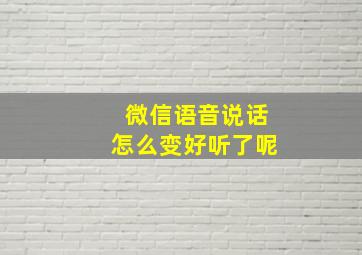 微信语音说话
怎么变好听了呢